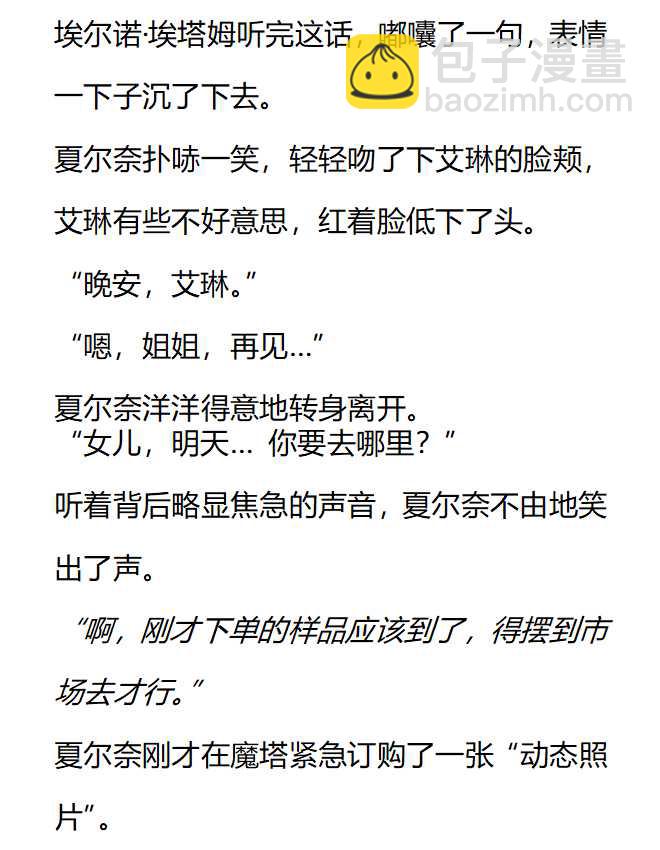 埃尔诺·埃塔姆听完这话，嘟囔了一句，表情一下子沉了下去。

夏尔奈扑哧一笑，轻轻吻了下艾琳的脸颊，艾琳有些不好意思，红着脸低下了头。

“晚安，艾琳。”

“嗯，姐姐，再见…”

夏尔奈洋洋得意地转身离开。

“女儿，明天… 你要去哪里？”

听着背后略显焦急的声音，夏尔奈不由地笑出了声。

“啊，刚才下单的样品应该到了，得摆到市场去才行。”

夏尔奈刚才在魔塔紧急订购了一张“动态照片”。

包子漫畫
baozimh.com